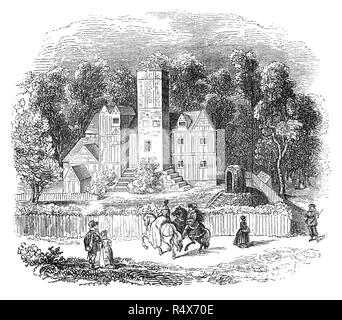 alamy - R4X70E